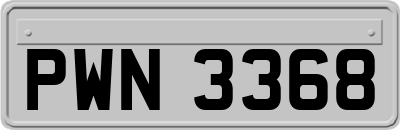 PWN 3368